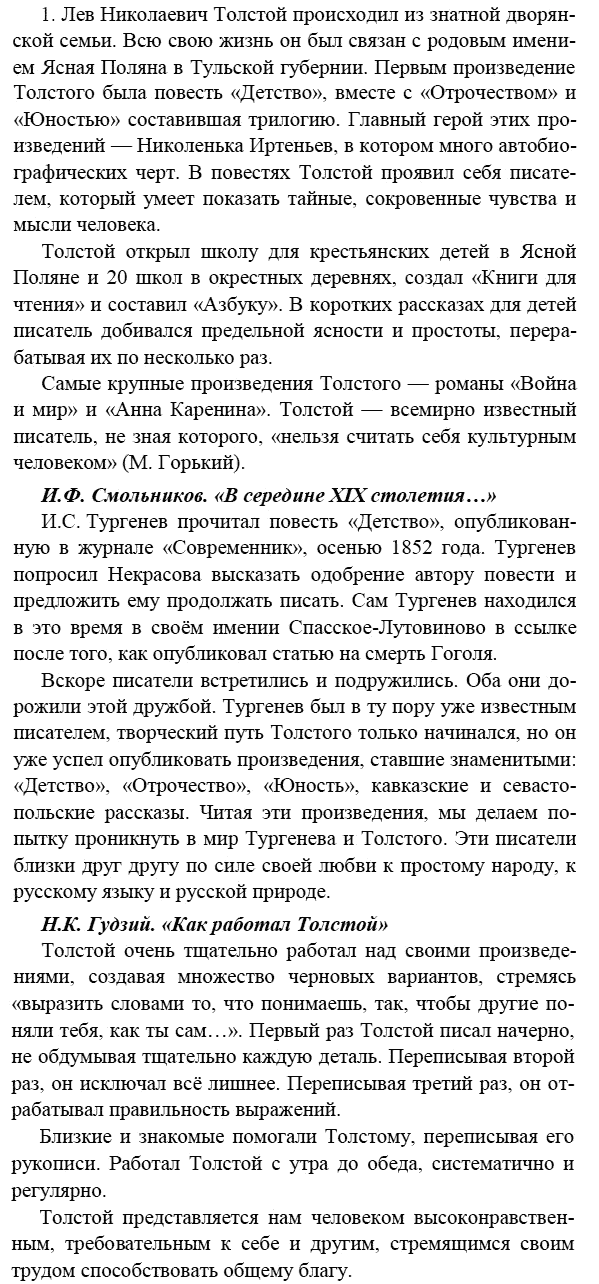 1. Лев Николаевич Толстой происходил из знатной дворянской семьи. Всю свою жизнь он был связан с родовым имением Ясная Поляна в Тульской губернии. Первым произведение Толстого была повесть «Детство», вместе с «Отрочеством» и «Юностью» составившая трилогию. Главный герой этих произведений — Николенька Иртеньев, в котором много автобиографических черт. В повестях Толстой проявил себя писателем, который умеет показать тайные, сокровенные чувства и мысли человека.

Толстой открыл школу для крестьянских детей в Ясной Поляне и 20 школ в окрестных деревнях, создал «Книги для чтения» и составил «Азбуку». В коротких рассказах для детей писатель добивался предельной ясности и простоты, перерабатывая их по несколько раз.

Самые крупные произведения Толстого — романы «Война и мир» и «Анна Каренина». Толстой — всемирно известный писатель, не зная которого, «нельзя считать себя культурным человеком» (М. Горький).

И.Ф. Смольников. «В середине XIX столетия…»

И.С. Тургенев прочитал повесть «Детство», опубликованную в журнале «Современник», осенью 1852 года. Тургенев попросил Некрасова высказать одобрение автору повести и предложить ему продолжать писать. Сам Тургенев находился в это время в своём имении Спасское-Лутовиново в ссылке после того, как опубликовал статью на смерть Гоголя.

Вскоре писатели встретились и подружились. Оба они дорожили этой дружбой. Тургенев был в ту пору уже известным писателем, творческий путь Толстого только начинался, но он уже успел опубликовать произведения, ставшие знаменитыми: «Детство», «Отрочество», «Юность», кавказские и севастопольские рассказы. Читая эти произведения, мы делаем попытку проникнуть в мир Тургенева и Толстого. Эти писатели близки друг другу по силе своей любви к простому народу, к русскому языку и русской природе.

Н.К. Гудзий. «Как работал Толстой»

Толстой очень тщательно работал над своими произведениями, создавая множество черновых вариантов, стремясь «выразить словами то, что понимаешь, так, чтобы другие поняли тебя, как ты сам…». Первый раз Толстой писал начерно, не обдумывая тщательно каждую деталь. Переписывая второй раз, он исключал всё лишнее. Переписывая третий раз, он отрабатывал правильность выражений.

Близкие и знакомые помогали Толстому, переписывая его рукописи. Работал Толстой с утра до обеда, систематично и регулярно.

Толстой представляется нам человеком высоконравственным, требовательным к себе и другим, стремящимся своим трудом способствовать общему благу.